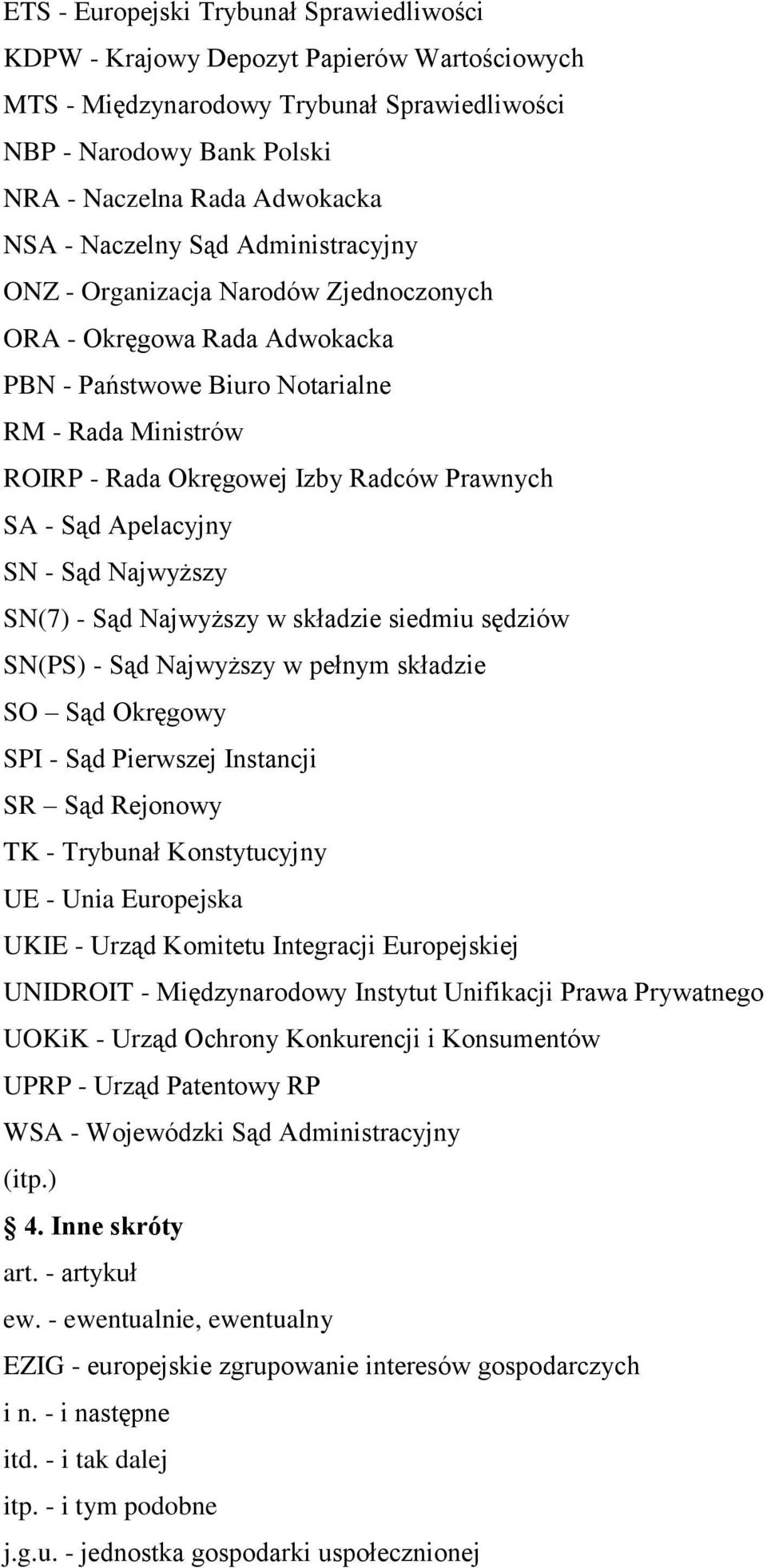 ETS - Europejski Trybunał Sprawiedliwości
KDPW - Krajowy Depozyt Papierów Wartościowych
MTS - Międzynarodowy Trybunał Sprawiedliwości
NBP - Narodowy Bank Polski
NRA - Naczelna Rada Adwokacka
NSA - Naczelny Sąd Administracyjny
ONZ - Organizacja Narodów Zjednoczonych
ORA - Okręgowa Rada Adwokacka
PBN - Państwowe Biuro Notarialne
RM - Rada Ministrów
ROIRP - Rada Okręgowej Izby Radców Prawnych
SA - Sąd Apelacyjny
SN - Sąd Najwyższy
SN(7) - Sąd Najwyższy w składzie siedmiu sędziów
SN(PS) - Sąd Najwyższy w pełnym składzie
SO – Sąd Okręgowy
SPI - Sąd Pierwszej Instancji
SR – Sąd Rejonowy
TK - Trybunał Konstytucyjny
UE - Unia Europejska
UKIE - Urząd Komitetu Integracji Europejskiej
UNIDROIT - Międzynarodowy Instytut Unifikacji Prawa Prywatnego
UOKiK - Urząd Ochrony Konkurencji i Konsumentów
UPRP - Urząd Patentowy RP
WSA - Wojewódzki Sąd Administracyjny
(itp.)
4. Inne skróty
art. - artykuł
ew. - ewentualnie, ewentualny
EZIG - europejskie zgrupowanie interesów gospodarczych
i n. - i następne
itd. - i tak dalej
itp. - i tym podobne
j.g.u. - jednostka gospodarki uspołecznionej